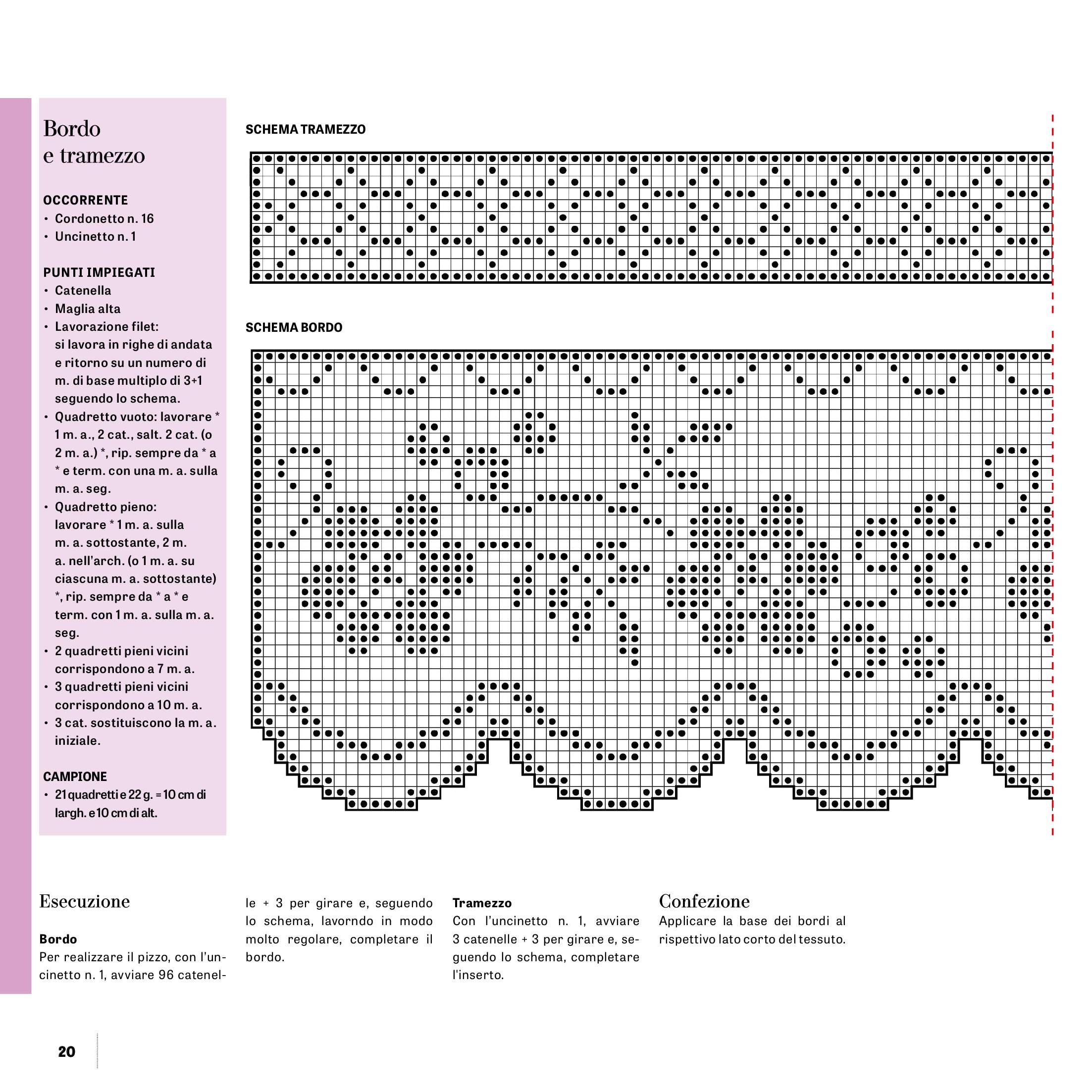 Bordo
e tramezzo

OCCORRENTE
• Cordonetto n. 16
• Uncinetto n. 1

PUNTI IMPIEGATI
• Catenella
• Maglia alta
• Lavorazione filet: si lavora in righe di andata e ritorno su un numero di m. di base multiplo di 3+1 seguendo lo schema.
• Quadretto vuoto: lavorare * 1 m. a., 2 cat., salt. 2 cat. (o 2 m. a.) *, rip. sempre da * a * e term. con una m. a. sulla m. a. seg.
• Quadretto pieno: lavorare * 1 m. a. sulla m. a. sottostante, 2 m. a. nell'arch. (o 1 m. a. su ciascuna m. a. sottostante) *, rip. sempre da * a * e term. con 1 m. a. sulla m. a. seg.
• 2 quadretti pieni vicini corrispondono a 7 m. a.
• 3 quadretti pieni vicini corrispondono a 10 m. a.
• 3 cat. sostituiscono la m. a. iniziale.

CAMPIONE
• 21 quadretti e 22 g. = 10 cm di largh. e 10 cm di alt.

SCHEMA TRAMEZZO

SCHEMA BORDO

Esecuzione

Bordo
Per realizzare il pizzo, con l'uncinetto n. 1, avviare 96 catenelle + 3 per girare e, seguendo lo schema, lavorndo in modo molto regolare, completare il bordo.

Tramezzo
Con l'uncinetto n. 1, avviare 3 catenelle + 3 per girare e, seguendo lo schema, completare l'inserto.

Confezione
Applicare la base dei bordi al rispettivo lato corto del tessuto.

20